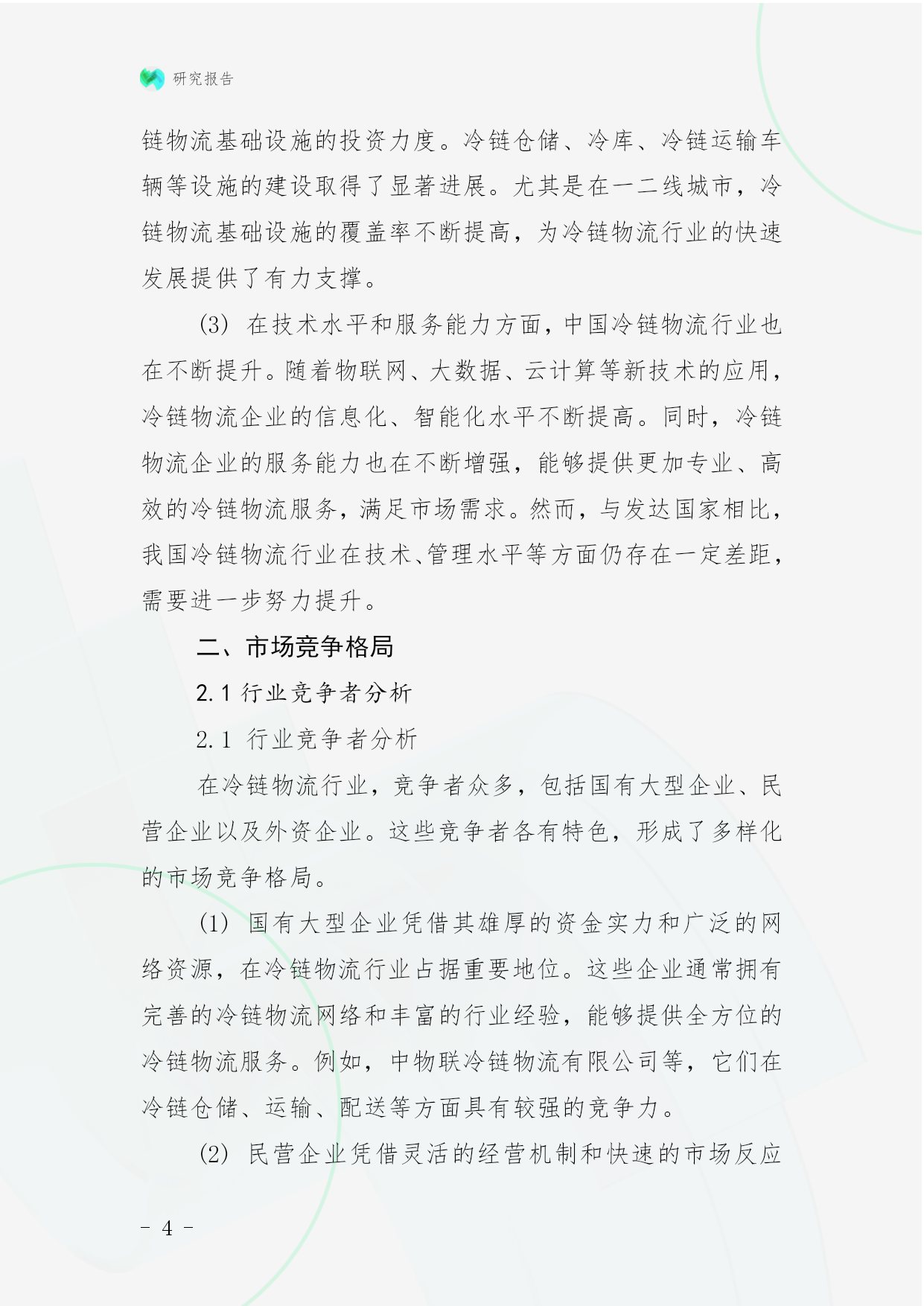 研究报告

链物流基础设施的投资力度。冷链仓储、冷库、冷链运输车辆等设施的建设取得了显著进展。尤其是在一二线城市，冷链物流基础设施的覆盖率不断提高，为冷链物流行业的快速发展提供了有力支撑。

(3) 在技术水平和服务能力方面，中国冷链物流行业也在不断提升。随着物联网、大数据、云计算等新技术的应用，冷链物流企业的信息化、智能化水平不断提高。同时，冷链物流企业的服务能力也在不断增强，能够提供更加专业、高效的冷链物流服务，满足市场需求。然而，与发达国家相比，我国冷链物流行业在技术、管理水平等方面仍存在一定差距，需要进一步努力提升。

二、市场竞争格局

2.1 行业竞争者分析

2.1 行业竞争者分析

在冷链物流行业，竞争者众多，包括国有大型企业、民营企业以及外资企业。这些竞争者各有特色，形成了多样化的市场竞争格局。

(1) 国有大型企业凭借其雄厚的资金实力和广泛的网络资源，在冷链物流行业占据重要地位。这些企业通常拥有完善的冷链物流网络和丰富的行业经验，能够提供全方位的冷链物流服务。例如，中物联冷链物流有限公司等，它们在冷链仓储、运输、配送等方面具有较强的竞争力。

(2) 民营企业凭借灵活的经营机制和快速的市场反应

- 4 -